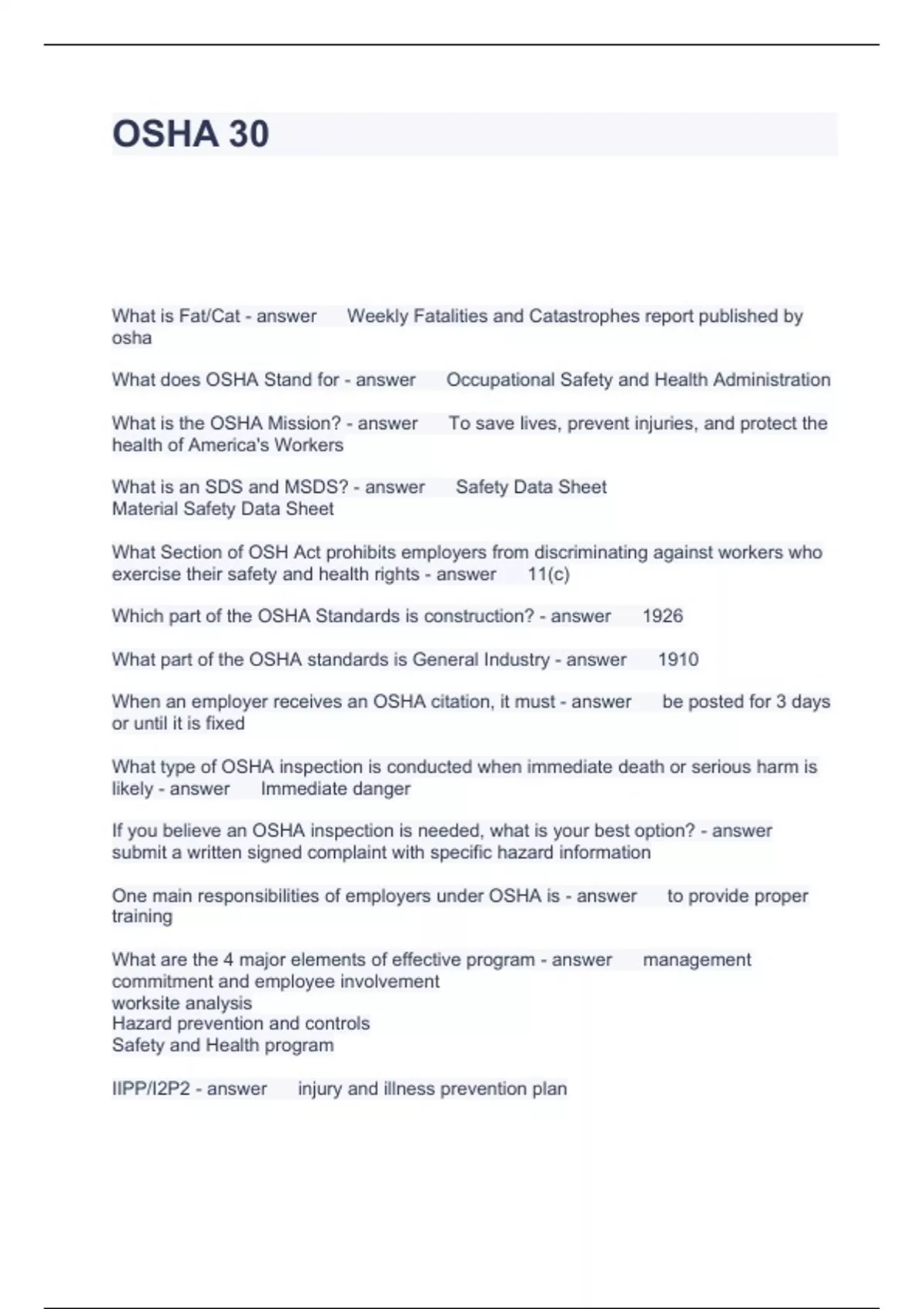 OSHA 30

What is Fat/Cat - answer Weekly Fatalities and Catastrophes report published by osha

What does OSHA Stand for - answer Occupational Safety and Health Administration

What is the OSHA Mission? - answer To save lives, prevent injuries, and protect the health of America's Workers

What is an SDS and MSDS? - answer Safety Data Sheet
Material Safety Data Sheet

What Section of OSH Act prohibits employers from discriminating against workers who exercise their safety and health rights - answer 11(c)

Which part of the OSHA Standards is construction? - answer 1926

What part of the OSHA standards is General Industry - answer 1910

When an employer receives an OSHA citation, it must - answer be posted for 3 days or until it is fixed

What type of OSHA inspection is conducted when immediate death or serious harm is likely - answer Immediate danger

If you believe an OSHA inspection is needed, what is your best option? - answer submit a written signed complaint with specific hazard information

One main responsibilities of employers under OSHA is - answer to provide proper training

What are the 4 major elements of effective program - answer management commitment and employee involvement
worksite analysis
Hazard prevention and controls
Safety and Health program

IIPP/I2P2 - answer injury and illness prevention plan